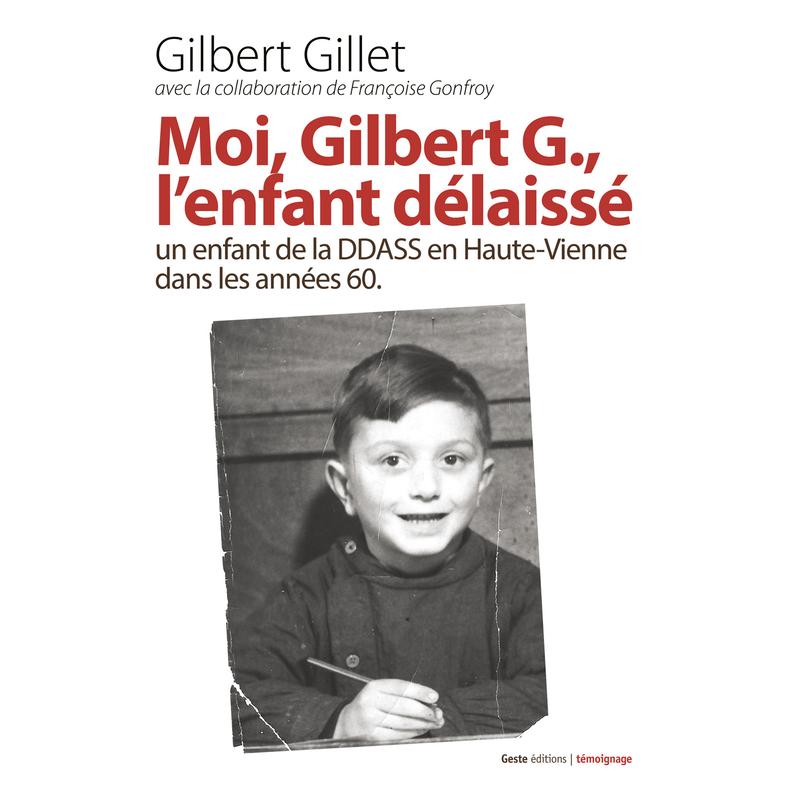 Gilbert Gillet
avec la collaboration de Françoise Gonfroy

Moi, Gilbert G., l'enfant délaissé

un enfant de la DDASS en Haute-Vienne dans les années 60.

Geste éditions | témoignage